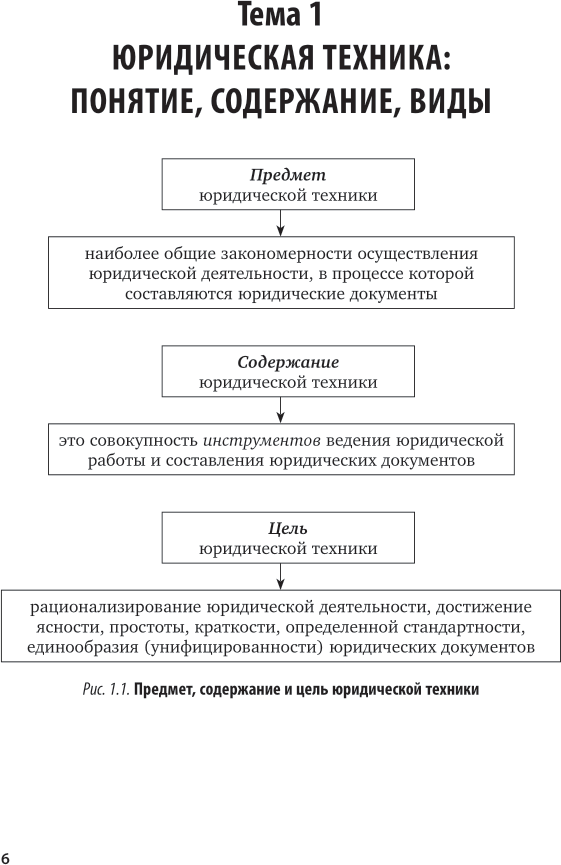 Тема 1
ЮРИДИЧЕСКАЯ ТЕХНИКА: ПОНЯТИЕ, СОДЕРЖАНИЕ, ВИДЫ

Предмет
юридической техники

наиболее общие закономерности осуществления юридической деятельности, в процессе которой составляются юридические документы

Содержание
юридической техники

это совокупность инструментов ведения юридической работы и составления юридических документов

Цель
юридической техники

рационализирование юридической деятельности, достижение ясности, простоты, краткости, определенной стандартности, единообразия (унифицированности) юридических документов

Рис. 1.1. Предмет, содержание и цель юридической техники

6